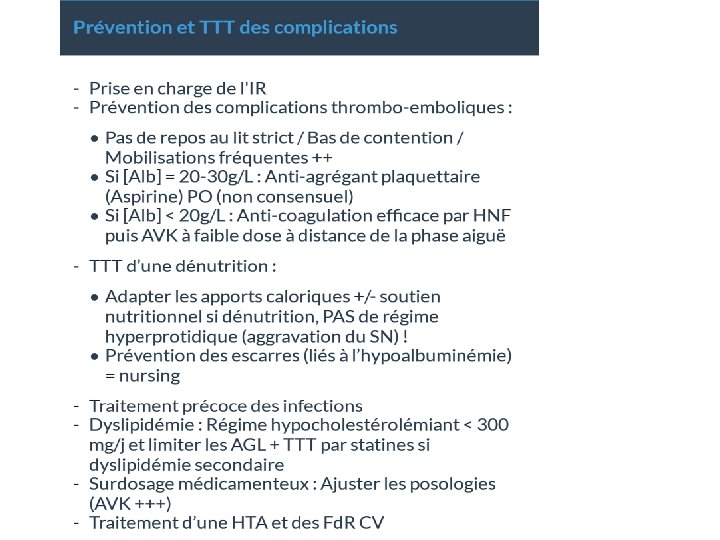 Prévention et TTT des complications

- Prise en charge de l'IR
- Prévention des complications thrombo-emboliques :

• Pas de repos au lit strict / Bas de contention / Mobilisations fréquentes ++
• Si [Alb] = 20-30g/L : Anti-agrégant plaquettaire (Aspirine) PO (non consensuel)
• Si [Alb] < 20g/L : Anti-coagulation efficace par HNF puis AVK à faible dose à distance de la phase aiguë

- TTT d'une dénutrition :

• Adapter les apports caloriques +/- soutien nutritionnel si dénutrition, PAS de régime hyperprotidique (aggravation du SN) !
• Prévention des escarres (liés à l'hypoalbuminémie) = nursing

- Traitement précoce des infections
- Dyslipidémie : Régime hypocholestérolémiant < 300 mg/j et limiter les AGL + TTT par statines si dyslipidémie secondaire
- Surdosage médicamenteux : Ajuster les posologies (AVK +++)
- Traitement d'une HTA et des FdR CV